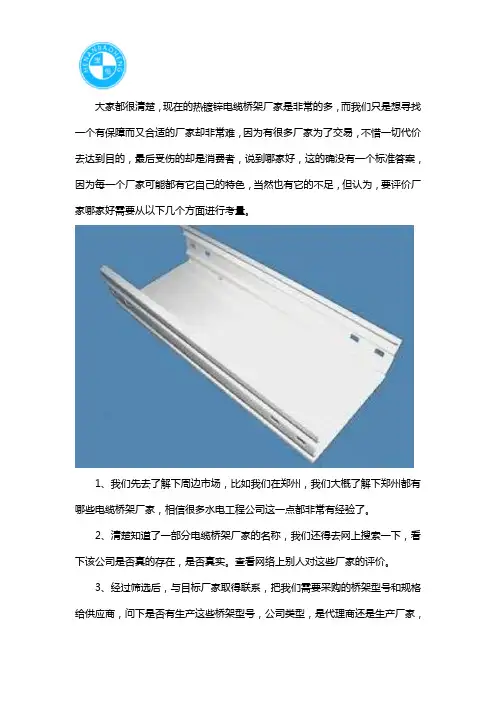 HENANBAOHENG

大家都很清楚，现在的热镀锌电缆桥架厂家是非常的多，而我们只是想寻找一个有保障而又合适的厂家却非常难，因为有很多厂家为了交易，不惜一切代价去达到目的，最后受伤的却是消费者，说到哪家好，这的确没有一个标准答案，因为每一个厂家可能都有它自己的特色，当然也有它的不足，但认为，要评价厂家哪家好需要从以下几个方面进行考量。

1、我们先去了解下周边市场，比如我们在郑州，我们大概了解下郑州都有哪些电缆桥架厂家，相信很多水电工程公司这一点都非常有经验了。

2、清楚知道了一部分电缆桥架厂家的名称，我们还得去网上搜索一下，看下该公司是否真的存在，是否真实。查看网络上别人对这些厂家的评价。

3、经过筛选后，与目标厂家取得联系，把我们需要采购的桥架型号和规格给供应商，问下是否有生产这些桥架型号，公司类型，是代理商还是生产厂家，